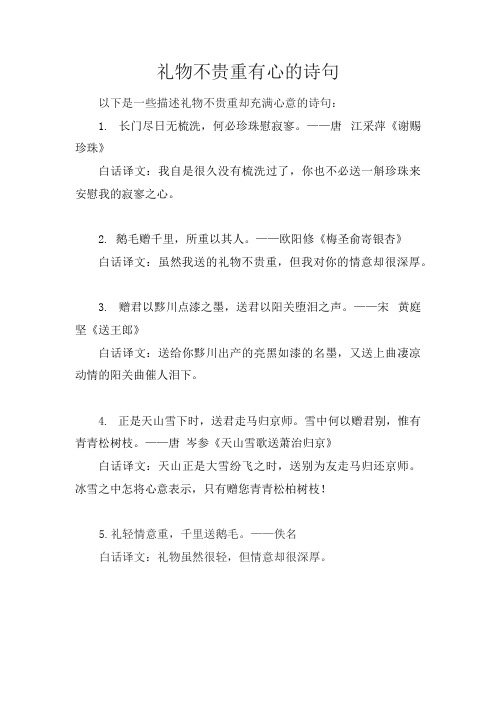 礼物不贵重有心的诗句

以下是一些描述礼物不贵重却充满心意的诗句：

1. 长门尽日无梳洗，何必珍珠慰寂寥。——唐 江采萍《谢赐珍珠》

白话译文：我自是很久没有梳洗过了，你也不必送一斛珍珠来安慰我的寂寥之心。

2. 鹅毛赠千里，所重以其人。——欧阳修《梅圣俞寄银杏》

白话译文：虽然我送的礼物不贵重，但我对你的情意却很深厚。

3. 赠君以黟川点漆之墨，送君以阳关堕泪之声。——宋 黄庭坚《送王郎》

白话译文：送给你黟川出产的亮黑如漆的名墨，又送上曲凄凉动情的阳关曲催人泪下。

4. 正是天山雪下时，送君走马归京师。雪中何以赠君别，惟有青青松树枝。——唐 岑参《天山雪歌送萧治归京》

白话译文：天山正是大雪纷飞之时，送别为友走马归还京师。冰雪之中怎将心意表示，只有赠您青青松柏树枝！

5. 礼轻情意重，千里送鹅毛。——佚名

白话译文：礼物虽然很轻，但情意却很深厚。